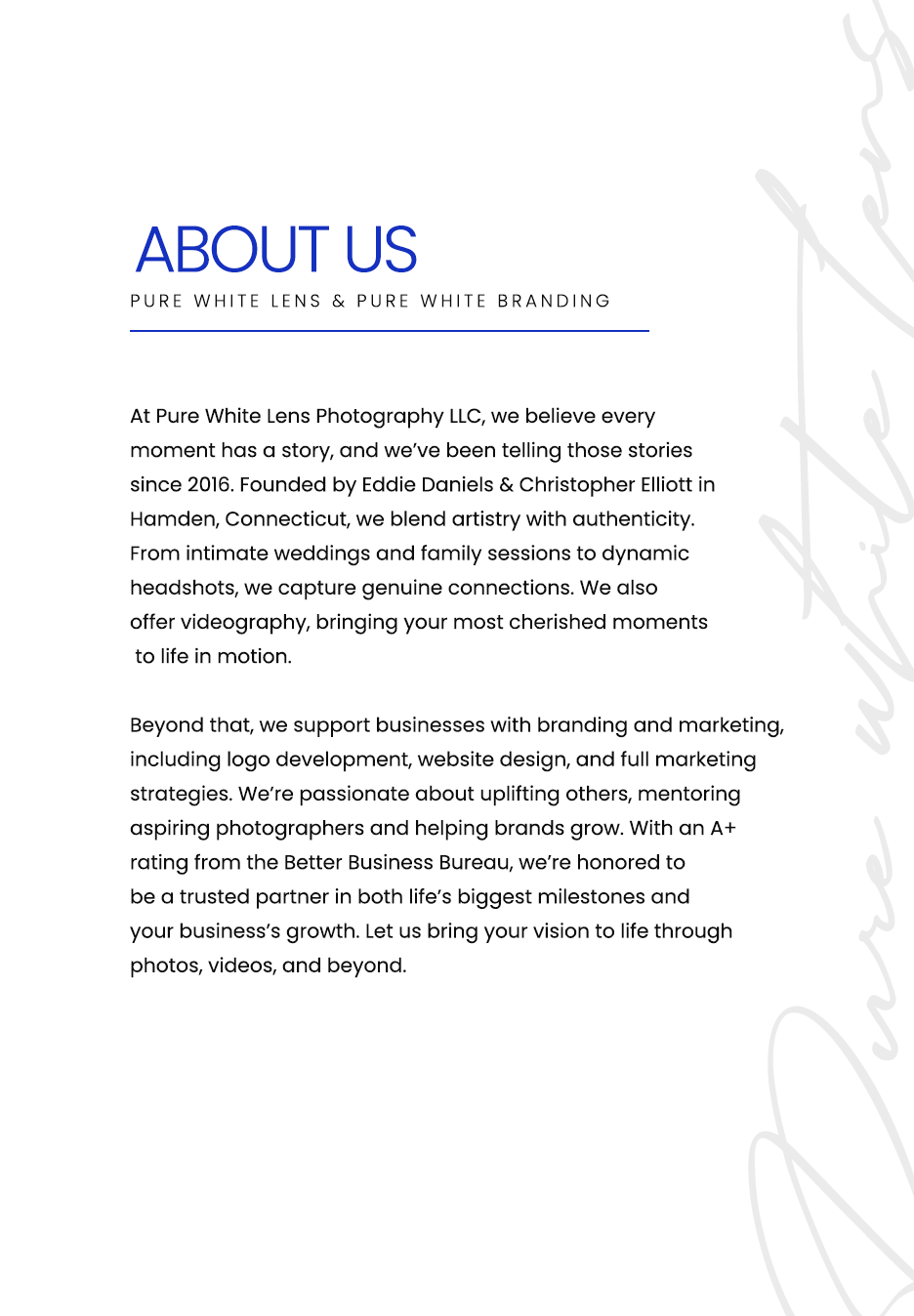 ABOUT US
PURE WHITE LENS & PURE WHITE BRANDING

At Pure White Lens Photography LLC, we believe every moment has a story, and we've been telling those stories since 2016. Founded by Eddie Daniels & Christopher Elliott in Hamden, Connecticut, we blend artistry with authenticity. From intimate weddings and family sessions to dynamic headshots, we capture genuine connections. We also offer videography, bringing your most cherished moments to life in motion.

Beyond that, we support businesses with branding and marketing, including logo development, website design, and full marketing strategies. We're passionate about uplifting others, mentoring aspiring photographers and helping brands grow. With an A+ rating from the Better Business Bureau, we're honored to be a trusted partner in both life's biggest milestones and your business's growth. Let us bring your vision to life through photos, videos, and beyond.

Pure White Lens